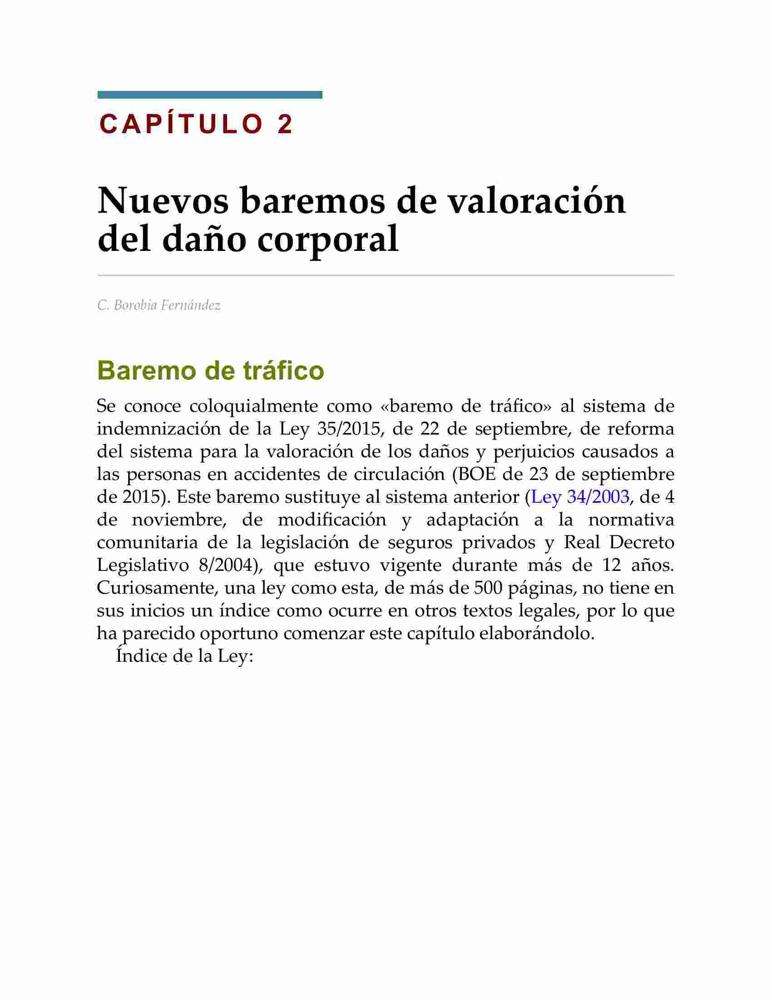 CAPÍTULO 2

Nuevos baremos de valoración del daño corporal

C. Borobia Fernández

Baremo de tráfico

Se conoce coloquialmente como «baremo de tráfico» al sistema de indemnización de la Ley 35/2015, de 22 de septiembre, de reforma del sistema para la valoración de los daños y perjuicios causados a las personas en accidentes de circulación (BOE de 23 de septiembre de 2015). Este baremo sustituye al sistema anterior (Ley 34/2003, de 4 de noviembre, de modificación y adaptación a la normativa comunitaria de la legislación de seguros privados y Real Decreto Legislativo 8/2004), que estuvo vigente durante más de 12 años. Curiosamente, una ley como esta, de más de 500 páginas, no tiene en sus inicios un índice como ocurre en otros textos legales, por lo que ha parecido oportuno comenzar este capítulo elaborándolo.

Índice de la Ley: